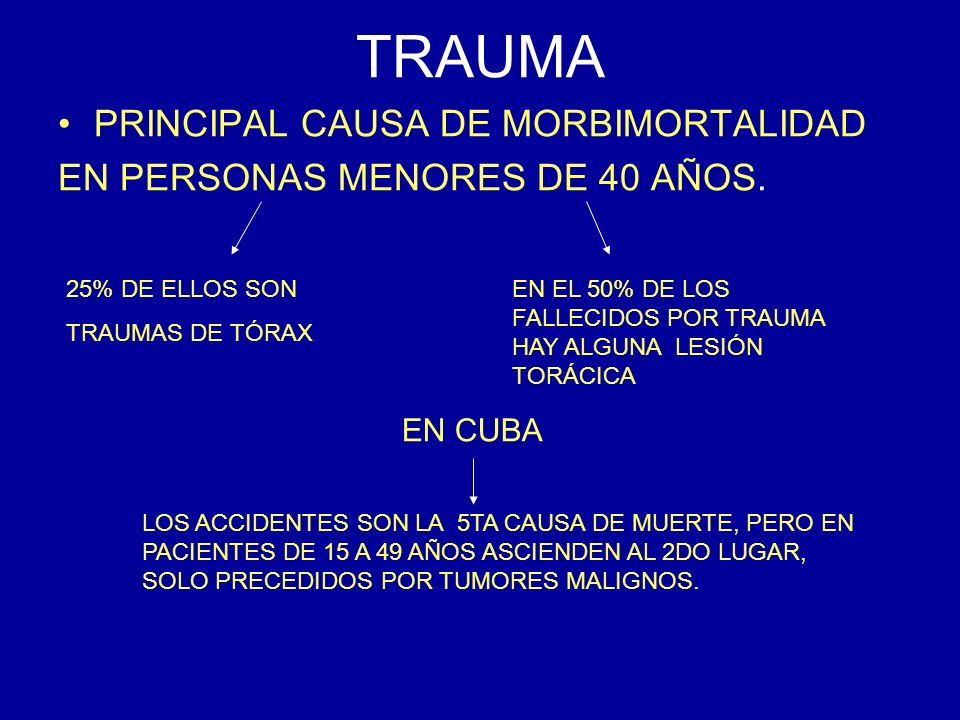 TRAUMA

• PRINCIPAL CAUSA DE MORBIMORTALIDAD EN PERSONAS MENORES DE 40 AÑOS.

25% DE ELLOS SON

TRAUMAS DE TÓRAX

EN EL 50% DE LOS FALLECIDOS POR TRAUMA HAY ALGUNA LESIÓN TORÁCICA

EN CUBA

LOS ACCIDENTES SON LA 5TA CAUSA DE MUERTE, PERO EN PACIENTES DE 15 A 49 AÑOS ASCIENDEN AL 2DO LUGAR, SOLO PRECEDIDOS POR TUMORES MALIGNOS.